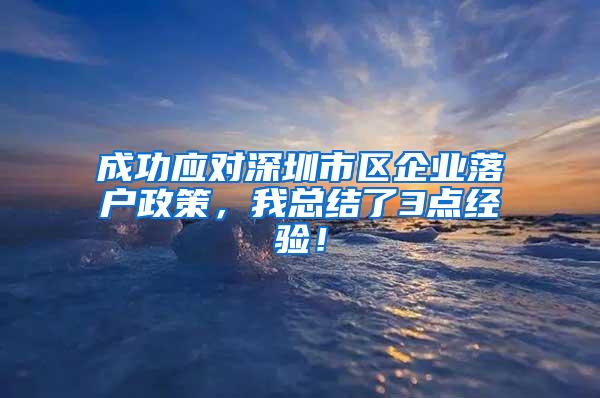 成功应对深圳市区企业落户政策，我总结了3点经验！